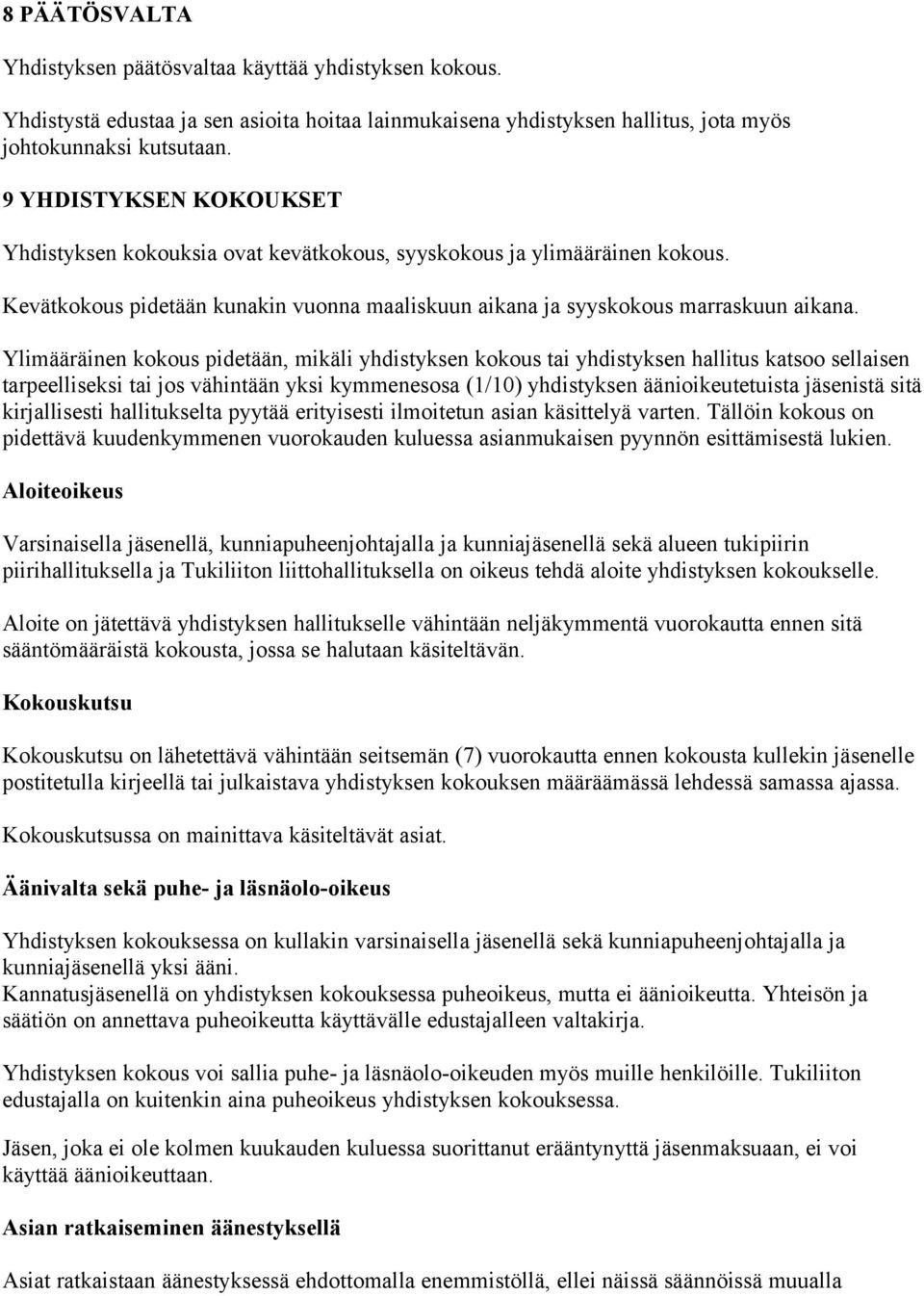 8 PÄÄTÖSVALTA

Yhdistyksen päätösvaltaa käyttää yhdistyksen kokous.

Yhdistystä edustaa ja sen asioita hoitaa lainmukaisena yhdistyksen hallitus, jota myös johtokunnaksi kutsutaan.

9 YHDISTYKSEN KOKOUKSET

Yhdistyksen kokouksia ovat kevätkokous, syyskokous ja ylimääräinen kokous.

Kevätkokous pidetään kunakin vuonna maaliskuun aikana ja syyskokous marraskuun aikana.

Ylimääräinen kokous pidetään, mikäli yhdistyksen kokous tai yhdistyksen hallitus katsoo sellaisen tarpeelliseksi tai jos vähintään yksi kymmenesosa (1/10) yhdistyksen äänioikeutetuista jäsenistä sitä kirjallisesti hallitukselta pyytää erityisesti ilmoitetun asian käsittelyä varten. Tällöin kokous on pidettävä kuudenkymmenen vuorokauden kuluessa asianmukaisen pyynnön esittämisestä lukien.

Aloiteoikeus

Varsinaisella jäsenellä, kunniapuheenjohtajalla ja kunniajäsenellä sekä alueen tukipiirin piirihallituksella ja Tukiliiton liittohallituksella on oikeus tehdä aloite yhdistyksen kokoukselle.

Aloite on jätettävä yhdistyksen hallitukselle vähintään neljäkymmentä vuorokautta ennen sitä sääntömääräistä kokousta, jossa se halutaan käsiteltävän.

Kokouskutsu

Kokouskutsu on lähetettävä vähintään seitsemän (7) vuorokautta ennen kokousta kullekin jäsenelle postitetulla kirjeellä tai julkaistava yhdistyksen kokouksen määräämässä lehdessä samassa ajassa.

Kokouskutsussa on mainittava käsiteltävät asiat.

Äänivalta sekä puhe- ja läsnäolo-oikeus

Yhdistyksen kokouksessa on kullakin varsinaisella jäsenellä sekä kunniapuheenjohtajalla ja kunniajäsenellä yksi ääni.
Kannatusjäsenellä on yhdistyksen kokouksessa puheoikeus, mutta ei äänioikeutta. Yhteisön ja säätiön on annettava puheoikeutta käyttävälle edustajalleen valtakirja.

Yhdistyksen kokous voi sallia puhe- ja läsnäolo-oikeuden myös muille henkilöille. Tukiliiton edustajalla on kuitenkin aina puheoikeus yhdistyksen kokouksessa.

Jäsen, joka ei ole kolmen kuukauden kuluessa suorittanut erääntynyttä jäsenmaksuaan, ei voi käyttää äänioikeuttaan.

Asian ratkaiseminen äänestyksellä

Asiat ratkaistaan äänestyksessä ehdottomalla enemmistöllä, ellei näissä säännöissä muualla